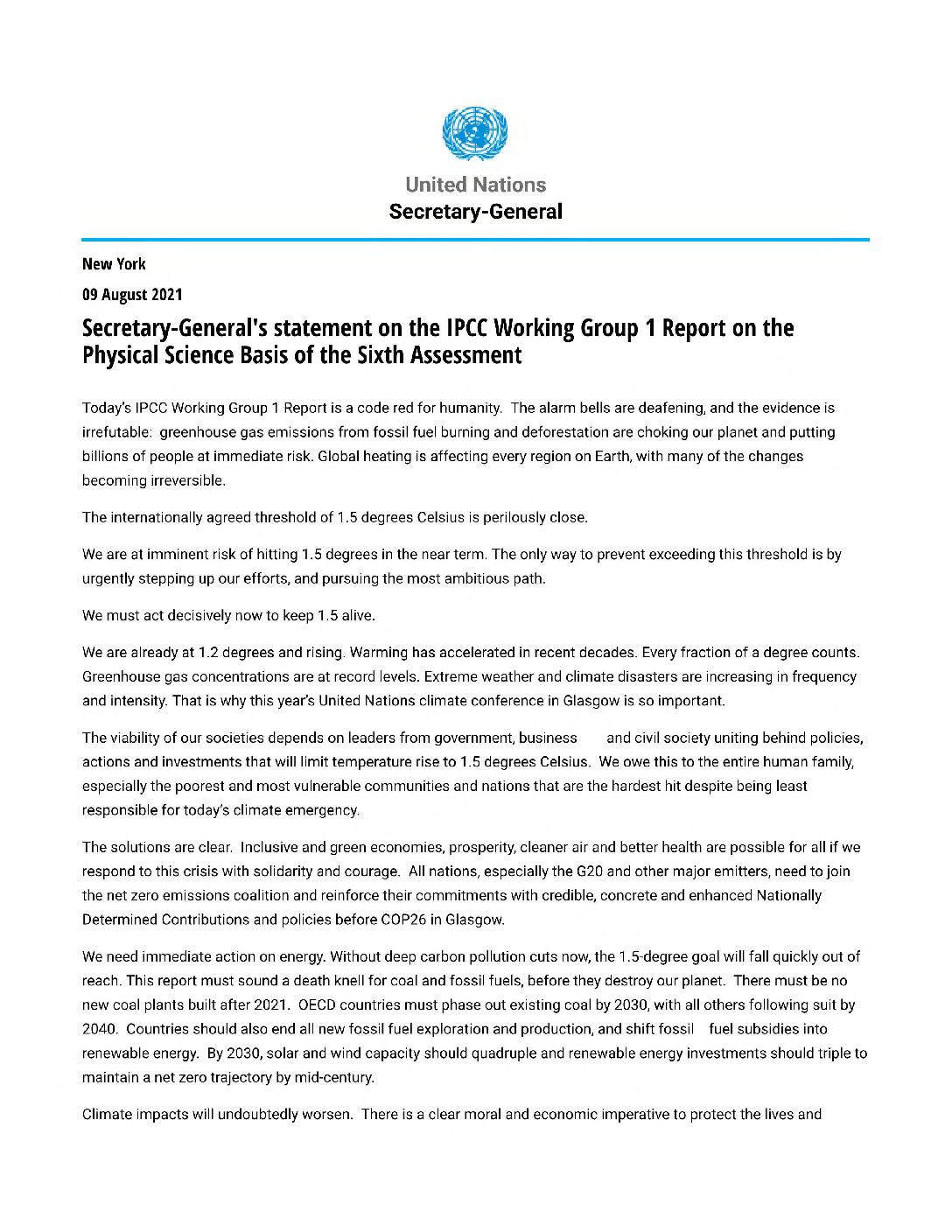 United Nations
Secretary-General

New York

09 August 2021

Secretary-General's statement on the IPCC Working Group 1 Report on the Physical Science Basis of the Sixth Assessment

Today's IPCC Working Group 1 Report is a code red for humanity. The alarm bells are deafening, and the evidence is irrefutable: greenhouse gas emissions from fossil fuel burning and deforestation are choking our planet and putting billions of people at immediate risk. Global heating is affecting every region on Earth, with many of the changes becoming irreversible.

The internationally agreed threshold of 1.5 degrees Celsius is perilously close.

We are at imminent risk of hitting 1.5 degrees in the near term. The only way to prevent exceeding this threshold is by urgently stepping up our efforts, and pursuing the most ambitious path.

We must act decisively now to keep 1.5 alive.

We are already at 1.2 degrees and rising. Warming has accelerated in recent decades. Every fraction of a degree counts. Greenhouse gas concentrations are at record levels. Extreme weather and climate disasters are increasing in frequency and intensity. That is why this year's United Nations climate conference in Glasgow is so important.

The viability of our societies depends on leaders from government, business and civil society uniting behind policies, actions and investments that will limit temperature rise to 1.5 degrees Celsius. We owe this to the entire human family, especially the poorest and most vulnerable communities and nations that are the hardest hit despite being least responsible for today's climate emergency.

The solutions are clear. Inclusive and green economies, prosperity, cleaner air and better health are possible for all if we respond to this crisis with solidarity and courage. All nations, especially the G20 and other major emitters, need to join the net zero emissions coalition and reinforce their commitments with credible, concrete and enhanced Nationally Determined Contributions and policies before COP26 in Glasgow.

We need immediate action on energy. Without deep carbon pollution cuts now, the 1.5-degree goal will fall quickly out of reach. This report must sound a death knell for coal and fossil fuels, before they destroy our planet. There must be no new coal plants built after 2021. OECD countries must phase out existing coal by 2030, with all others following suit by 2040. Countries should also end all new fossil fuel exploration and production, and shift fossil fuel subsidies into renewable energy. By 2030, solar and wind capacity should quadruple and renewable energy investments should triple to maintain a net zero trajectory by mid-century.

Climate impacts will undoubtedly worsen. There is a clear moral and economic imperative to protect the lives and